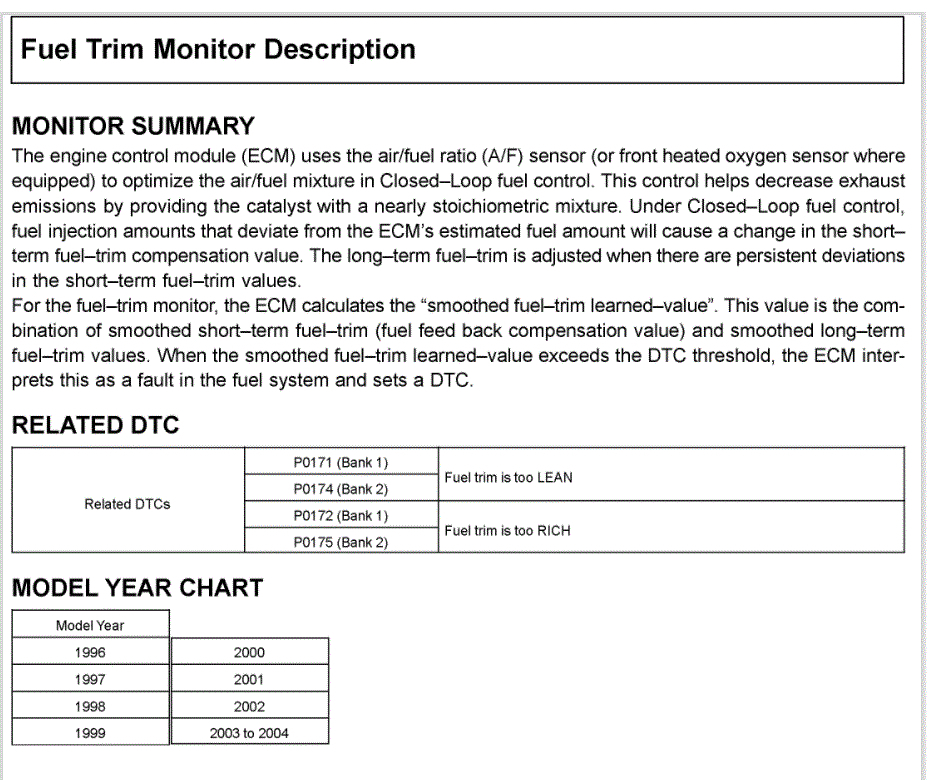 Fuel Trim Monitor Description

MONITOR SUMMARY

The engine control module (ECM) uses the air/fuel ratio (A/F) sensor (or front heated oxygen sensor where equipped) to optimize the air/fuel mixture in Closed–Loop fuel control. This control helps decrease exhaust emissions by providing the catalyst with a nearly stoichiometric mixture. Under Closed–Loop fuel control, fuel injection amounts that deviate from the ECM's estimated fuel amount will cause a change in the short–term fuel–trim compensation value. The long–term fuel–trim is adjusted when there are persistent deviations in the short–term fuel–trim values.

For the fuel–trim monitor, the ECM calculates the "smoothed fuel–trim learned–value". This value is the combination of smoothed short–term fuel–trim (fuel feed back compensation value) and smoothed long–term fuel–trim values. When the smoothed fuel–trim learned–value exceeds the DTC threshold, the ECM interprets this as a fault in the fuel system and sets a DTC.

RELATED DTC

| Related DTCs | P0171 (Bank 1) | Fuel trim is too LEAN |
|---|---|---|
| | P0174 (Bank 2) | |
| | P0172 (Bank 1) | Fuel trim is too RICH |
| | P0175 (Bank 2) | |

MODEL YEAR CHART

| Model Year | |
|---|---|
| 1996 | 2000 |
| 1997 | 2001 |
| 1998 | 2002 |
| 1999 | 2003 to 2004 |